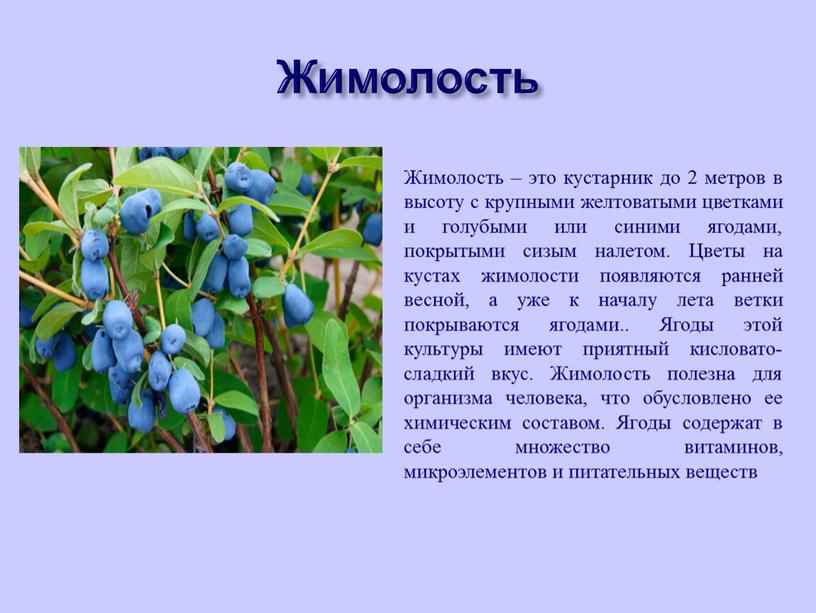 Жимолость

Жимолость – это кустарник до 2 метров в высоту с крупными желтоватыми цветками и голубыми или синими ягодами, покрытыми сизым налетом. Цветы на кустах жимолости появляются ранней весной, а уже к началу лета ветки покрываются ягодами.. Ягоды этой культуры имеют приятный кисловато-сладкий вкус. Жимолость полезна для организма человека, что обусловлено ее химическим составом. Ягоды содержат в себе множество витаминов, микроэлементов и питательных веществ